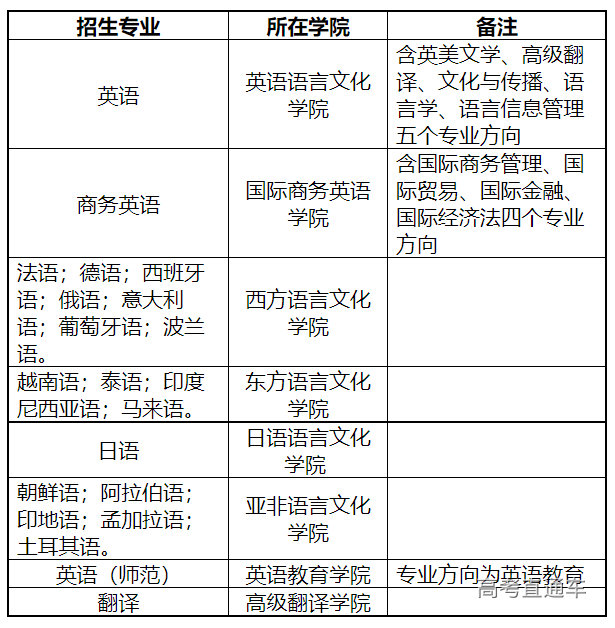 | 招生专业 | 所在学院 | 备注 |
|---|---|---|
| 英语 | 英语语言文化学院 | 含英美文学、高级翻译、文化与传播、语言学、语言信息管理五个专业方向 |
| 商务英语 | 国际商务英语学院 | 含国际商务管理、国际贸易、国际金融、国际经济法四个专业方向 |
| 法语；德语；西班牙语；俄语；意大利语；葡萄牙语；波兰语。 | 西方语言文化学院 | |
| 越南语；泰语；印度尼西亚语；马来语。 | 东方语言文化学院 | |
| 日语 | 日语语言文化学院 | |
| 朝鲜语；阿拉伯语；印地语；孟加拉语；土耳其语。 | 亚非语言文化学院 | |
| 英语（师范） | 英语教育学院 | 专业方向为英语教育 |
| 翻译 | 高级翻译学院 | |

高考直通车